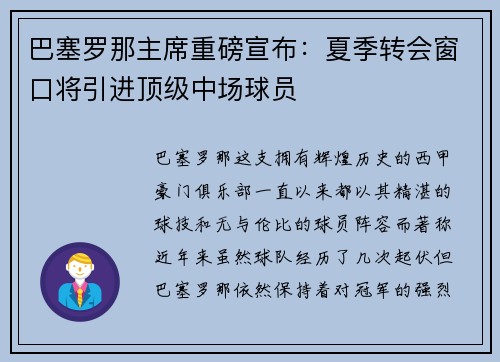 巴塞罗那主席重磅宣布：夏季转会窗口将引进顶级中场球员

巴塞罗那这支拥有辉煌历史的西甲豪门俱乐部一直以来都以其精湛的球技和无与伦比的球员阵容而著称近年来虽然球队经历了几次起伏但巴塞罗那依然保持着对冠军的强烈